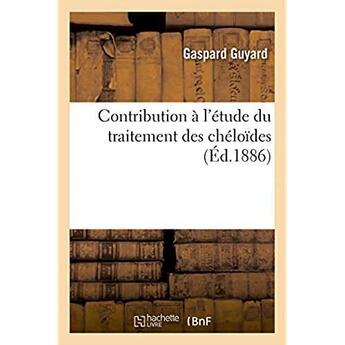 Gaspard Guyard

Contribution à l'étude du traitement des chéloïdes (Éd.1886)

hachette LIVRE (BnF